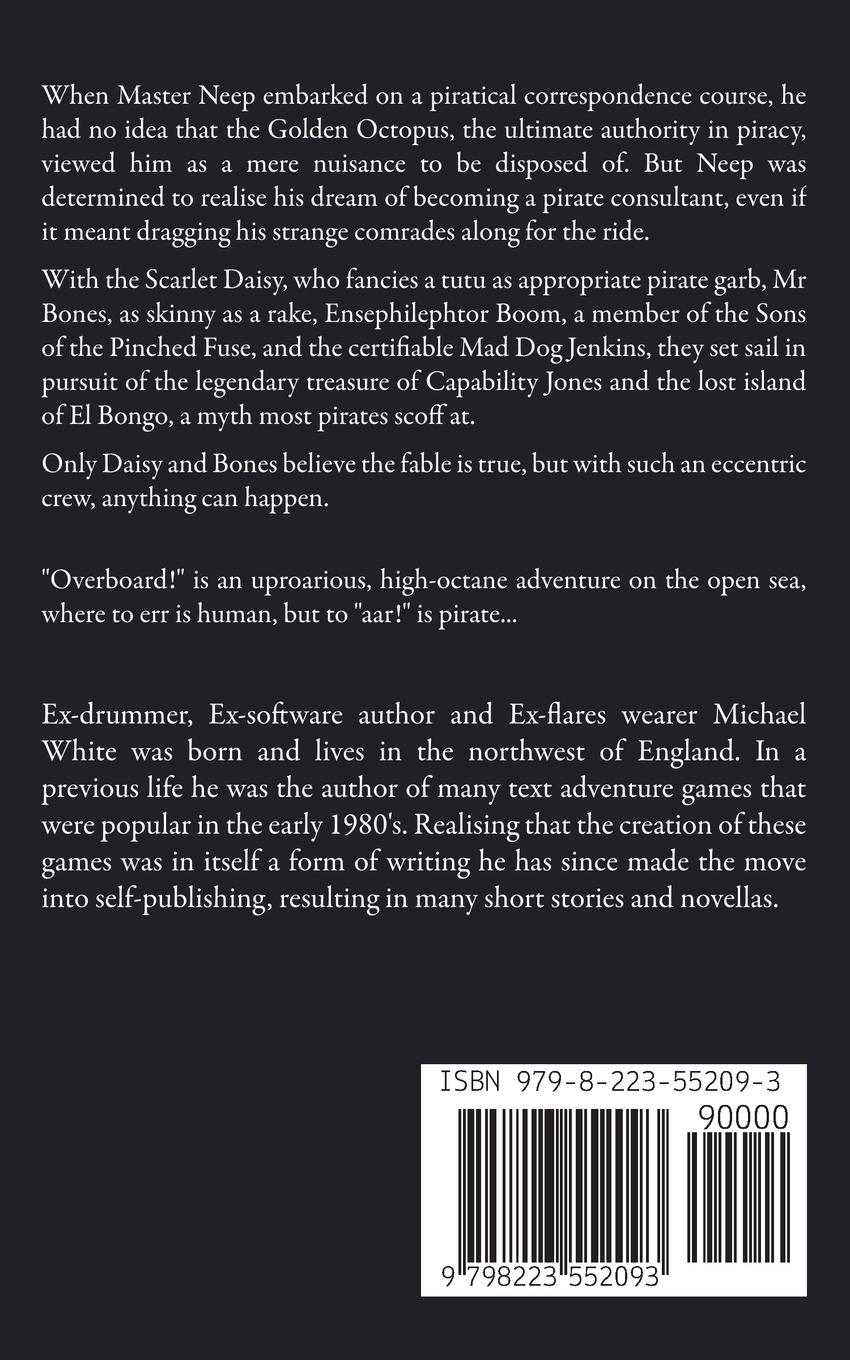 When Master Neep embarked on a piratical correspondence course, he had no idea that the Golden Octopus, the ultimate authority in piracy, viewed him as a mere nuisance to be disposed of. But Neep was determined to realise his dream of becoming a pirate consultant, even if it meant dragging his strange comrades along for the ride.

With the Scarlet Daisy, who fancies a tutu as appropriate pirate garb, Mr Bones, as skinny as a rake, Ensephilephtor Boom, a member of the Sons of the Pinched Fuse, and the certifiable Mad Dog Jenkins, they set sail in pursuit of the legendary treasure of Capability Jones and the lost island of El Bongo, a myth most pirates scoff at.

Only Daisy and Bones believe the fable is true, but with such an eccentric crew, anything can happen.

"Overboard!" is an uproarious, high-octane adventure on the open sea, where to err is human, but to "aar!" is pirate...

Ex-drummer, Ex-software author and Ex-flares wearer Michael White was born and lives in the northwest of England. In a previous life he was the author of many text adventure games that were popular in the early 1980's. Realising that the creation of these games was in itself a form of writing he has since made the move into self-publishing, resulting in many short stories and novellas.

ISBN 979-8-223-55209-3
90000
9 798223 552093